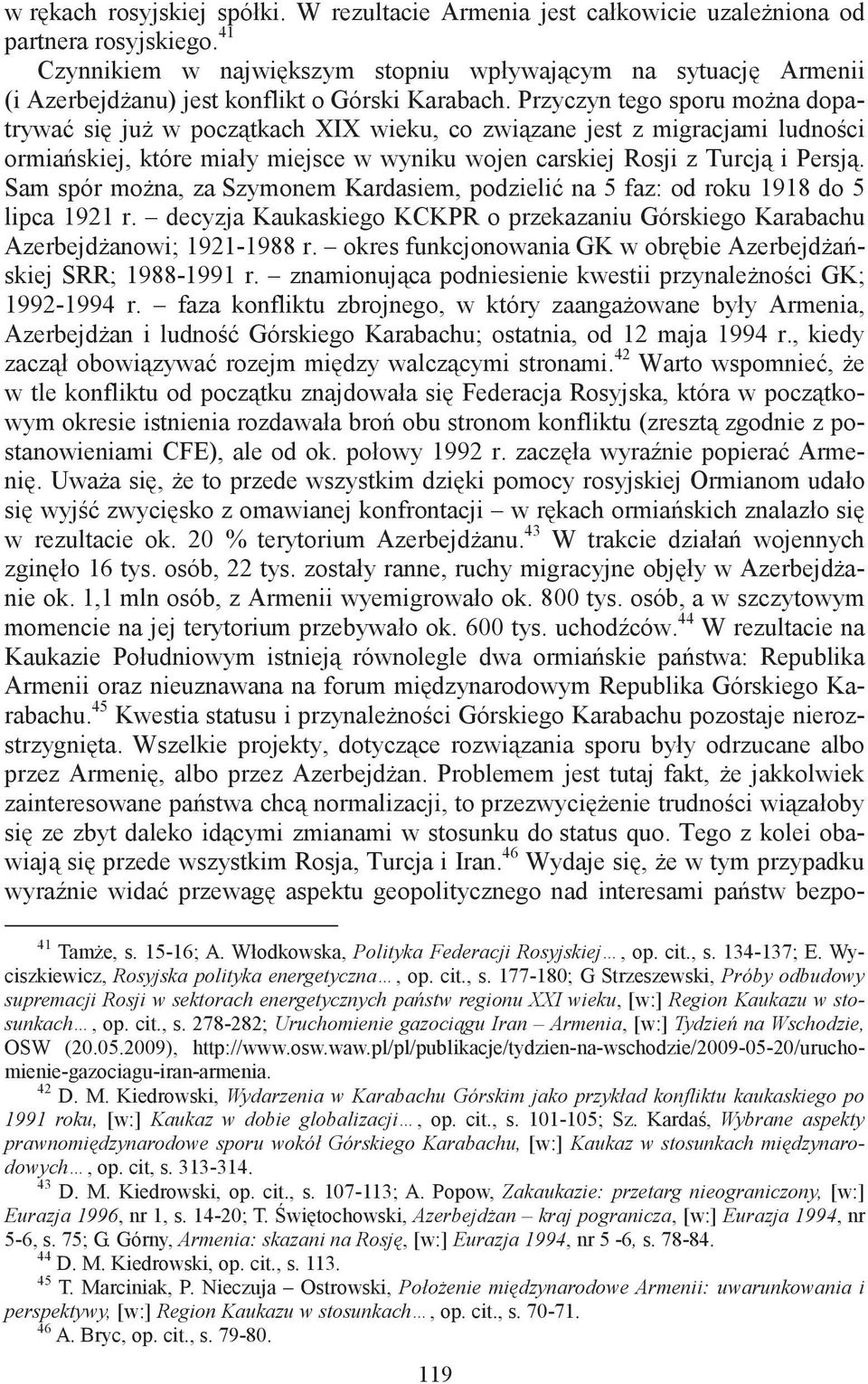 w rękach rosyjskiej spółki. W rezultacie Armenia jest całkowicie uzależniona od partnera rosyjskiego.$^{41}$

Czynnikiem w największym stopniu wpływającym na sytuację Armenii (i Azerbejdżanu) jest konflikt o Górski Karabach. Przyczyn tego sporu można dopatrywać się już w początkach XIX wieku, co związane jest z migracjami ludności ormiańskiej, które miały miejsce w wyniku wojen carskiej Rosji z Turcją i Persją. Sam spór można, za Szymonem Kardasiem, podzielić na 5 faz: od roku 1918 do 5 lipca 1921 r. – decyzja Kaukaskiego KCKPR o przekazaniu Górskiego Karabachu Azerbejdżanowi; 1921-1988 r. – okres funkcjonowania GK w obrębie Azerbejdżańskiej SRR; 1988-1991 r. – znamionująca podniesienie kwestii przynależności GK; 1992-1994 r. – faza konfliktu zbrojnego, w który zaangażowane były Armenia, Azerbejdżan i ludność Górskiego Karabachu; ostatnia, od 12 maja 1994 r., kiedy zaczął obowiązywać rozejm między walczącymi stronami.$^{42}$ Warto wspomnieć, że w tle konfliktu od początku znajdowała się Federacja Rosyjska, która w początkowym okresie istnienia rozdawała broń obu stronom konfliktu (zresztą zgodnie z postanowieniami CFE), ale od ok. połowy 1992 r. zaczęła wyraźnie popierać Armenię. Uważa się, że to przede wszystkim dzięki pomocy rosyjskiej Ormianom udało się wyjść zwycięsko z omawianej konfrontacji – w rękach ormiańskich znalazło się w rezultacie ok. 20 % terytorium Azerbejdżanu.$^{43}$ W trakcie działań wojennych zginęło 16 tys. osób, 22 tys. zostały ranne, ruchy migracyjne objęły w Azerbejdżanie ok. 1,1 mln osób, z Armenii wyemigrowało ok. 800 tys. osób, a w szczytowym momencie na jej terytorium przebywało ok. 600 tys. uchodźców.$^{44}$ W rezultacie na Kaukazie Południowym istnieją równolegle dwa ormiańskie państwa: Republika Armenii oraz nieuznawana na forum międzynarodowym Republika Górskiego Karabachu.$^{45}$ Kwestia statusu i przynależności Górskiego Karabachu pozostaje nierozstrzygnięta. Wszelkie projekty, dotyczące rozwiązania sporu były odrzucane albo przez Armenię, albo przez Azerbejdżan. Problemem jest tutaj fakt, że jakkolwiek zainteresowane państwa chcą normalizacji, to przezwyciężenie trudności wiązałoby się ze zbyt daleko idącymi zmianami w stosunku do status quo. Tego z kolei obawiają się przede wszystkim Rosja, Turcja i Iran.$^{46}$ Wydaje się, że w tym przypadku wyraźnie widać przewagę aspektu geopolitycznego nad interesami państw bezpo-

$^{41}$ Tamże, s. 15-16; A. Włodkowska, Polityka Federacji Rosyjskiej…, op. cit., s. 134-137; E. Wyciszkiewicz, Rosyjska polityka energetyczna…, op. cit., s. 177-180; G Strzeszewski, Próby odbudowy supremacji Rosji w sektorach energetycznych państw regionu XXI wieku, [w:] Region Kaukazu w stosunkach…, op. cit., s. 278-282; Uruchomienie gazociągu Iran – Armenia, [w:] Tydzień na Wschodzie, OSW (20.05.2009), http://www.osw.waw.pl/pl/publikacje/tydzien-na-wschodzie/2009-05-20/uruchomienie-gazociagu-iran-armenia.

$^{42}$ D. M. Kiedrowski, Wydarzenia w Karabachu Górskim jako przykład konfliktu kaukaskiego po 1991 roku, [w:] Kaukaz w dobie globalizacji…, op. cit., s. 101-105; Sz. Kardaś, Wybrane aspekty prawnomiędzynarodowe sporu wokół Górskiego Karabachu, [w:] Kaukaz w stosunkach międzynarodowych…, op. cit, s. 313-314.

$^{43}$ D. M. Kiedrowski, op. cit., s. 107-113; A. Popow, Zakaukazie: przetarg nieograniczony, [w:] Eurazja 1996, nr 1, s. 14-20; T. Świętochowski, Azerbejdżan – kraj pogranicza, [w:] Eurazja 1994, nr 5-6, s. 75; G. Górny, Armenia: skazani na Rosję, [w:] Eurazja 1994, nr 5 -6, s. 78-84.

$^{44}$ D. M. Kiedrowski, op. cit., s. 113.

$^{45}$ T. Marciniak, P. Nieczuja – Ostrowski, Położenie międzynarodowe Armenii: uwarunkowania i perspektywy, [w:] Region Kaukazu w stosunkach…, op. cit., s. 70-71.

$^{46}$ A. Bryc, op. cit., s. 79-80.

119